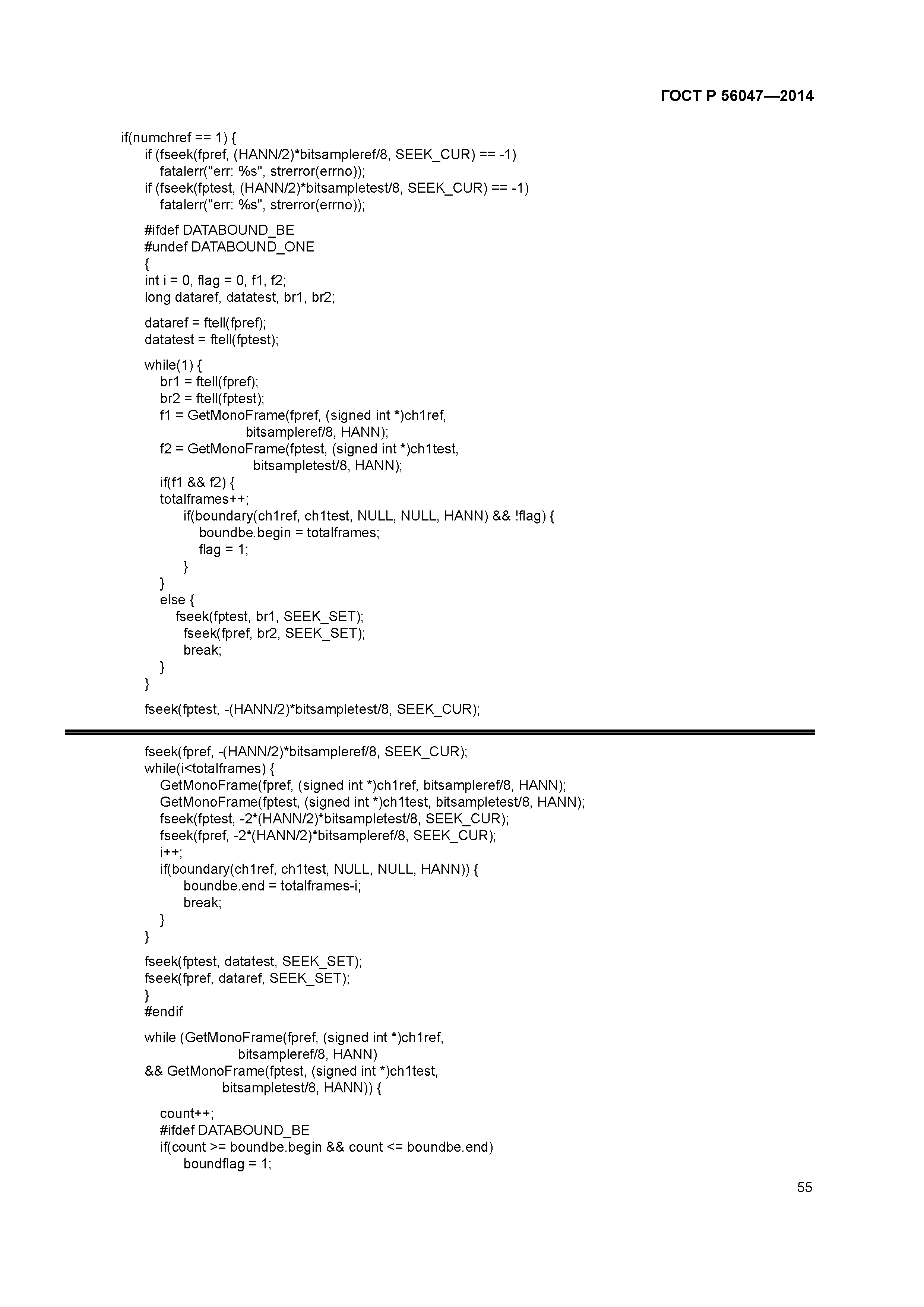 ГОСТ Р 56047—2014

if(numchref == 1) {
if (fseek(fpref, (HANN/2)*bitsampleref/8, SEEK_CUR) == -1)
fatalerr("err: %s", strerror(errno));
if (fseek(fptest, (HANN/2)*bitsampletest/8, SEEK_CUR) == -1)
fatalerr("err: %s", strerror(errno));

#ifdef DATABOUND_BE
#undef DATABOUND_ONE
{
int i = 0, flag = 0, f1, f2;
long dataref, datatest, br1, br2;

dataref = ftell(fpref);
datatest = ftell(fptest);

while(1) {
br1 = ftell(fpref);
br2 = ftell(fptest);
f1 = GetMonoFrame(fpref, (signed int *)ch1ref,
bitsampleref/8, HANN);
f2 = GetMonoFrame(fptest, (signed int *)ch1test,
bitsampletest/8, HANN);
if(f1 && f2) {
totalframes++;
if(boundary(ch1ref, ch1test, NULL, NULL, HANN) && !flag) {
boundbe.begin = totalframes;
flag = 1;
}
}
else {
fseek(fptest, br1, SEEK_SET);
fseek(fpref, br2, SEEK_SET);
break;
}
}

fseek(fptest, -(HANN/2)*bitsampletest/8, SEEK_CUR);

fseek(fpref, -(HANN/2)*bitsampleref/8, SEEK_CUR);
while(i<totalframes) {
GetMonoFrame(fpref, (signed int *)ch1ref, bitsampleref/8, HANN);
GetMonoFrame(fptest, (signed int *)ch1test, bitsampletest/8, HANN);
fseek(fptest, -2*(HANN/2)*bitsampletest/8, SEEK_CUR);
fseek(fpref, -2*(HANN/2)*bitsampleref/8, SEEK_CUR);
i++;
if(boundary(ch1ref, ch1test, NULL, NULL, HANN)) {
boundbe.end = totalframes-i;
break;
}
}

fseek(fptest, datatest, SEEK_SET);
fseek(fpref, dataref, SEEK_SET);
}
#endif

while (GetMonoFrame(fpref, (signed int *)ch1ref,
bitsampleref/8, HANN)
&& GetMonoFrame(fptest, (signed int *)ch1test,
bitsampletest/8, HANN)) {

count++;
#ifdef DATABOUND_BE
if(count >= boundbe.begin && count <= boundbe.end)
boundflag = 1;

55